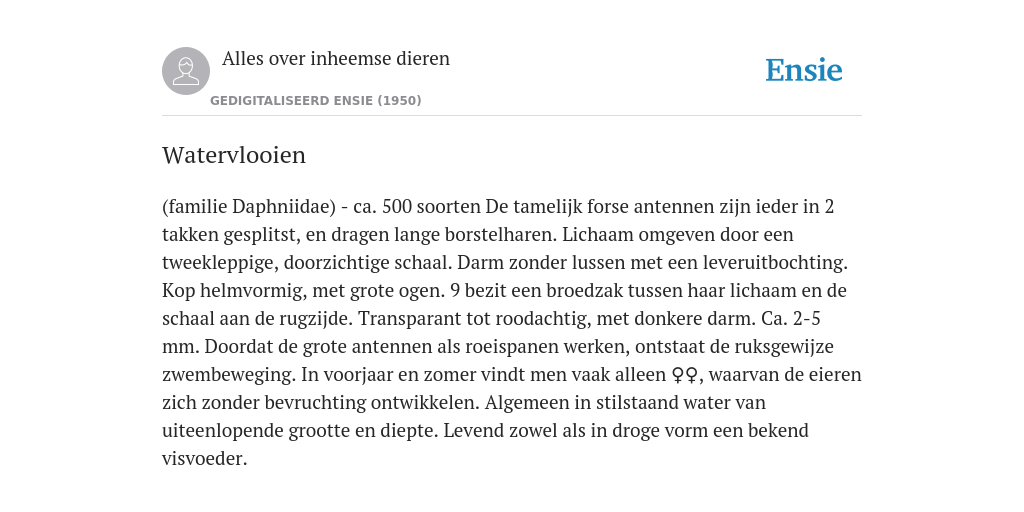 Alles over inheemse dieren

GEDIGITALISEERD ENSIE (1950)

Ensie

Watervlooien

(familie Daphniidae) - ca. 500 soorten De tamelijk forse antennen zijn ieder in 2 takken gesplitst, en dragen lange borstelharen. Lichaam omgeven door een tweekleppige, doorzichtige schaal. Darm zonder lussen met een leveruitbochting. Kop helmvormig, met grote ogen. 9 bezit een broedzak tussen haar lichaam en de schaal aan de rugzijde. Transparant tot roodachtig, met donkere darm. Ca. 2-5 mm. Doordat de grote antennen als roeispanen werken, ontstaat de ruksgewijze zwembeweging. In voorjaar en zomer vindt men vaak alleen ♀♀, waarvan de eieren zich zonder bevruchting ontwikkelen. Algemeen in stilstaand water van uiteenlopende grootte en diepte. Levend zowel als in droge vorm een bekend visvoeder.